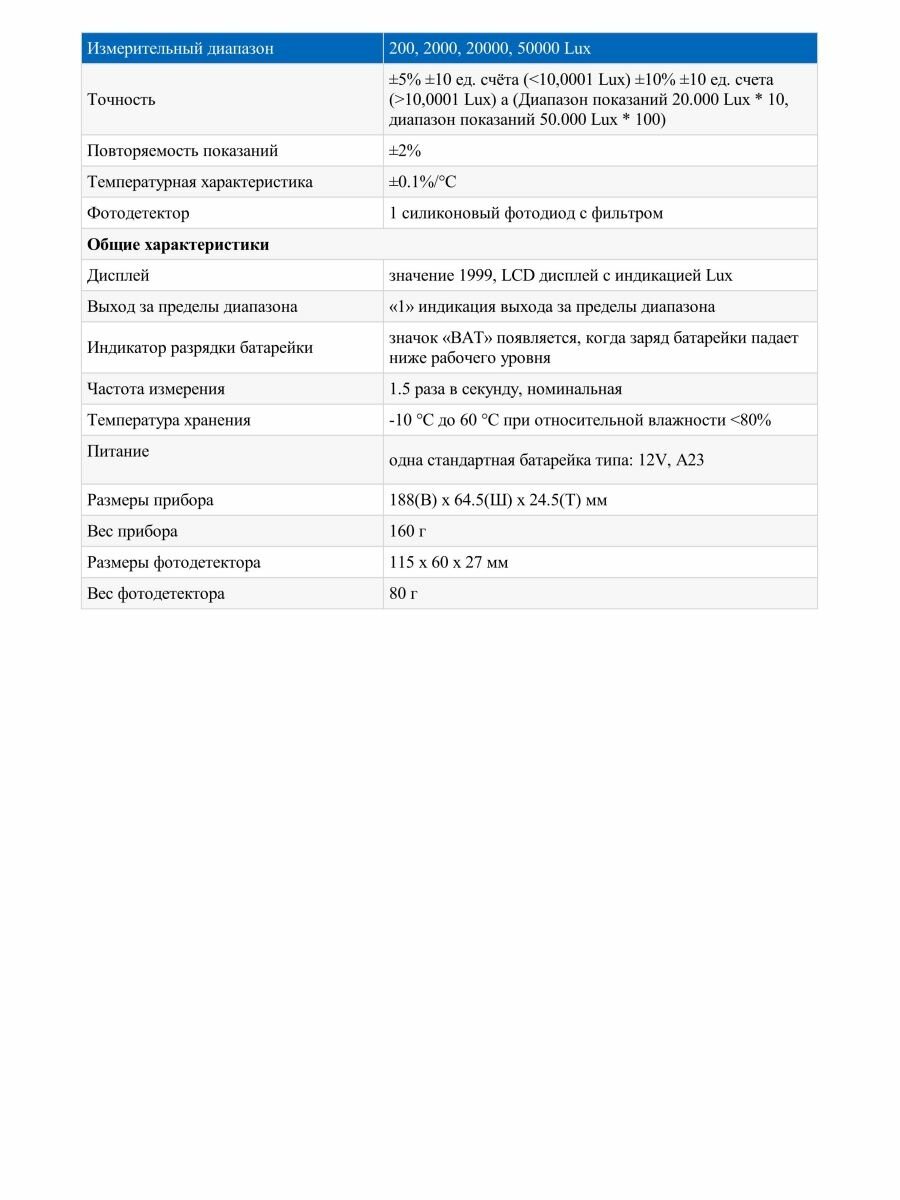 | Измерительный диапазон | 200, 2000, 20000, 50000 Lux |
|---|---|
| Точность | ±5% ±10 ед. счёта (<10,0001 Lux) ±10% ±10 ед. счета (>10,0001 Lux) а (Диапазон показаний 20.000 Lux * 10, диапазон показаний 50.000 Lux * 100) |
| Повторяемость показаний | ±2% |
| Температурная характеристика | ±0.1%/°C |
| Фотодетектор | 1 силиконовый фотодиод с фильтром |
| **Общие характеристики** | |
| Дисплей | значение 1999, LCD дисплей с индикацией Lux |
| Выход за пределы диапазона | «1» индикация выхода за пределы диапазона |
| Индикатор разрядки батарейки | значок «BAT» появляется, когда заряд батарейки падает ниже рабочего уровня |
| Частота измерения | 1.5 раза в секунду, номинальная |
| Температура хранения | -10 °C до 60 °C при относительной влажности <80% |
| Питание | одна стандартная батарейка типа: 12V, A23 |
| Размеры прибора | 188(В) x 64.5(Ш) x 24.5(Т) мм |
| Вес прибора | 160 г |
| Размеры фотодетектора | 115 x 60 x 27 мм |
| Вес фотодетектора | 80 г |